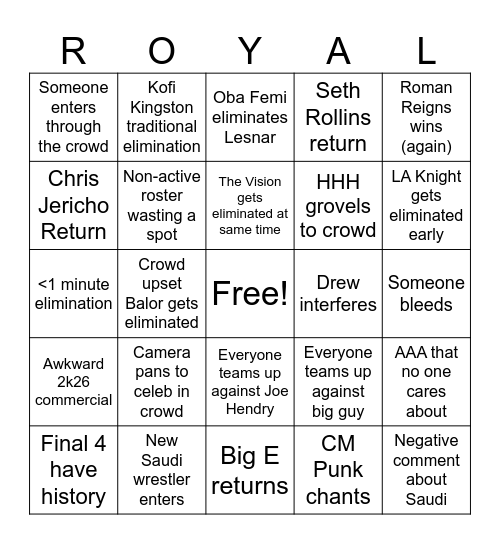 | R | O | Y | A | L |
|---|---|---|---|---|
| Someone enters through the crowd | Kofi Kingston traditional elimination | Oba Femi eliminates Lesnar | Seth Rollins return | Roman Reigns wins (again) |
| Chris Jericho Return | Non-active roster wasting a spot | The Vision gets eliminated at same time | HHH grovels to crowd | LA Knight gets eliminated early |
| <1 minute elimination | Crowd upset Balor gets eliminated | Free! | Drew interferes | Someone bleeds |
| Awkward 2k26 commercial | Camera pans to celeb in crowd | Everyone teams up against Joe Hendry | Everyone teams up against big guy | AAA that no one cares about |
| Final 4 have history | New Saudi wrestler enters | Big E returns | CM Punk chants | Negative comment about Saudi |